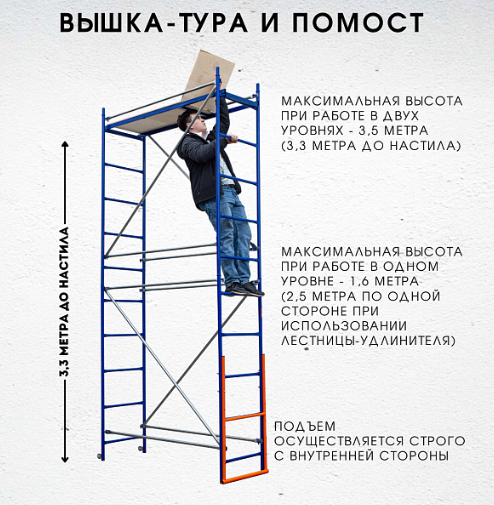 ВЫШКА-ТУРА И ПОМОСТ

3,3 МЕТРА ДО НАСТИЛА

МАКСИМАЛЬНАЯ ВЫСОТА ПРИ РАБОТЕ В ДВУХ УРОВНЯХ - 3,5 МЕТРА (3,3 МЕТРА ДО НАСТИЛА)

МАКСИМАЛЬНАЯ ВЫСОТА ПРИ РАБОТЕ В ОДНОМ УРОВНЕ - 1,6 МЕТРА (2,5 МЕТРА ПО ОДНОЙ СТОРОНЕ ПРИ ИСПОЛЬЗОВАНИИ ЛЕСТНИЦЫ-УДЛИНИТЕЛЯ)

ПОДЪЕМ ОСУЩЕСТВЛЯЕТСЯ СТРОГО С ВНУТРЕННЕЙ СТОРОНЫ